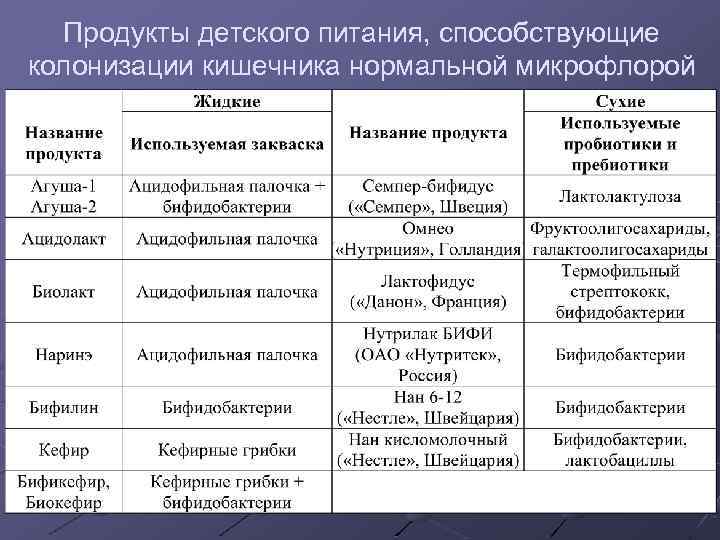 Продукты детского питания, способствующие колонизации кишечника нормальной микрофлорой

| Жидкие | | Сухие | |
|---|---|---|---|
| Название продукта | Используемая закваска | Название продукта | Используемые пробиотики и пребиотики |
| Агуша-1 Агуша-2 | Ацидофильная палочка + бифидобактерии | Семпер-бифидус («Семпер», Швеция) | Лактолактулоза |
| Ацидолакт | Ацидофильная палочка | Омнео «Нутриция», Голландия | Фруктоолигосахариды, галактоолигосахариды |
| Биолакт | Ацидофильная палочка | Лактофидус («Данон», Франция) | Термофильный стрептококк, бифидобактерии |
| Наринэ | Ацидофильная палочка | Нутрилак БИФИ (ОАО «Нутритек», Россия) | Бифидобактерии |
| Бифилин | Бифидобактерии | Нан 6-12 («Нестле», Швейцария) | Бифидобактерии |
| Кефир | Кефирные грибки | Нан кисломолочный («Нестле», Швейцария) | Бифидобактерии, лактобациллы |
| Бификефир, Биокефир | Кефирные грибки + бифидобактерии | | |